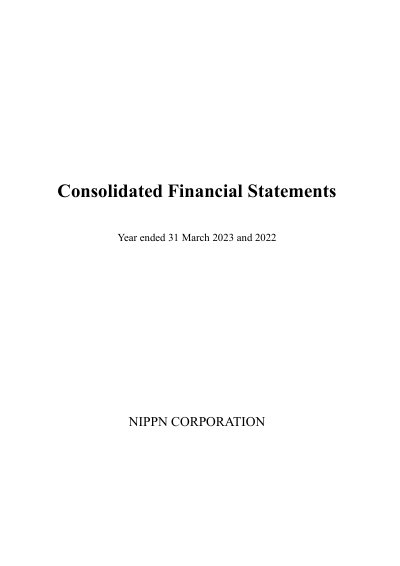 Consolidated Financial Statements

Year ended 31 March 2023 and 2022

NIPPN CORPORATION